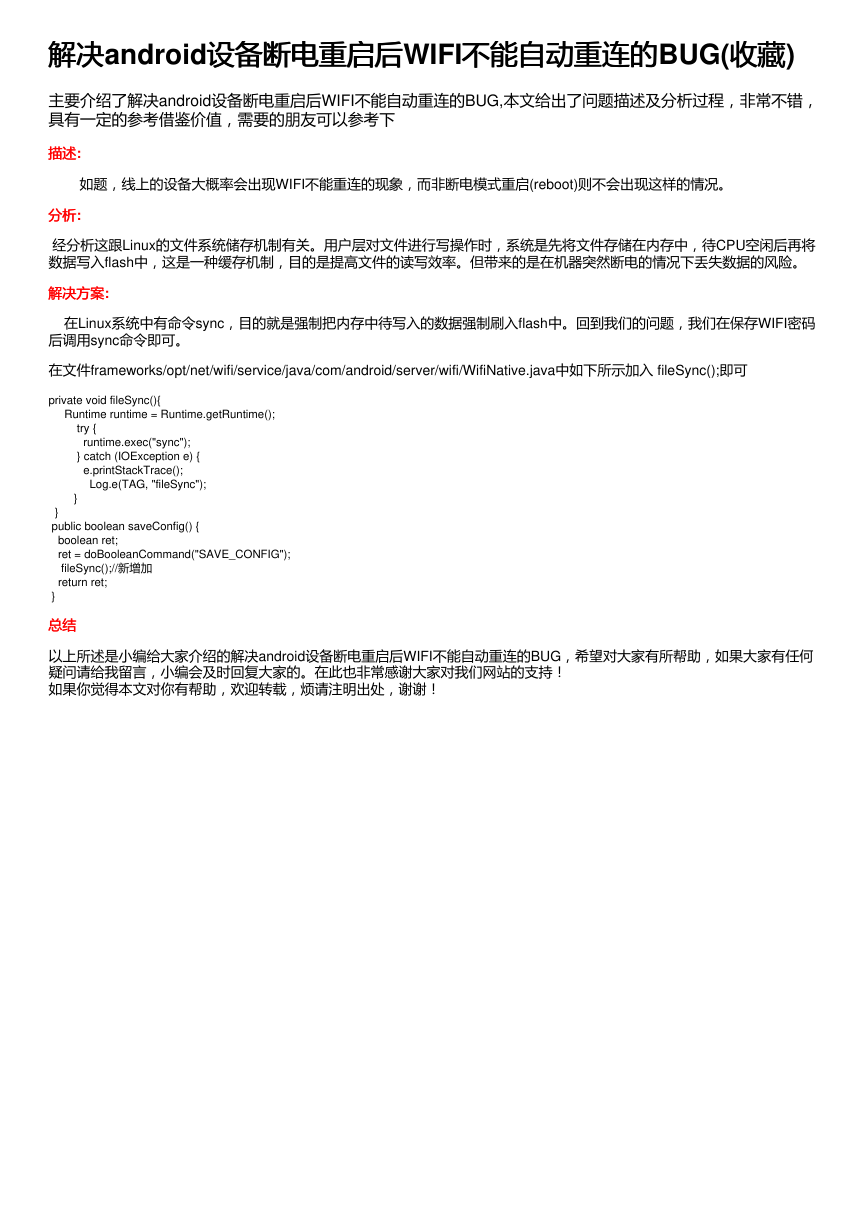 解决android设备断电重启后WIFI不能自动重连的BUG(收藏)

主要介绍了解决android设备断电重启后WIFI不能自动重连的BUG,本文给出了问题描述及分析过程，非常不错，具有一定的参考借鉴价值，需要的朋友可以参考下

描述:

如题，线上的设备大概率会出现WIFI不能重连的现象，而非断电模式重启(reboot)则不会出现这样的情况。

分析:

经分析这跟Linux的文件系统储存机制有关。用户层对文件进行写操作时，系统是先将文件存储在内存中，待CPU空闲后再将数据写入flash中，这是一种缓存机制，目的是提高文件的读写效率。但带来的是在机器突然断电的情况下丢失数据的风险。

解决方案:

在Linux系统中有命令sync，目的就是强制把内存中待写入的数据强制刷入flash中。回到我们的问题，我们在保存WIFI密码后调用sync命令即可。

在文件frameworks/opt/net/wifi/service/java/com/android/server/wifi/WifiNative.java中如下所示加入 fileSync();即可

private void fileSync(){
Runtime runtime = Runtime.getRuntime();
try {
runtime.exec("sync");
} catch (IOException e) {
e.printStackTrace();
Log.e(TAG, "fileSync");
}
}
public boolean saveConfig() {
boolean ret;
ret = doBooleanCommand("SAVE_CONFIG");
fileSync();//新增加
return ret;
}

总结

以上所述是小编给大家介绍的解决android设备断电重启后WIFI不能自动重连的BUG，希望对大家有所帮助，如果大家有任何疑问请给我留言，小编会及时回复大家的。在此也非常感谢大家对我们网站的支持！
如果你觉得本文对你有帮助，欢迎转载，烦请注明出处，谢谢！